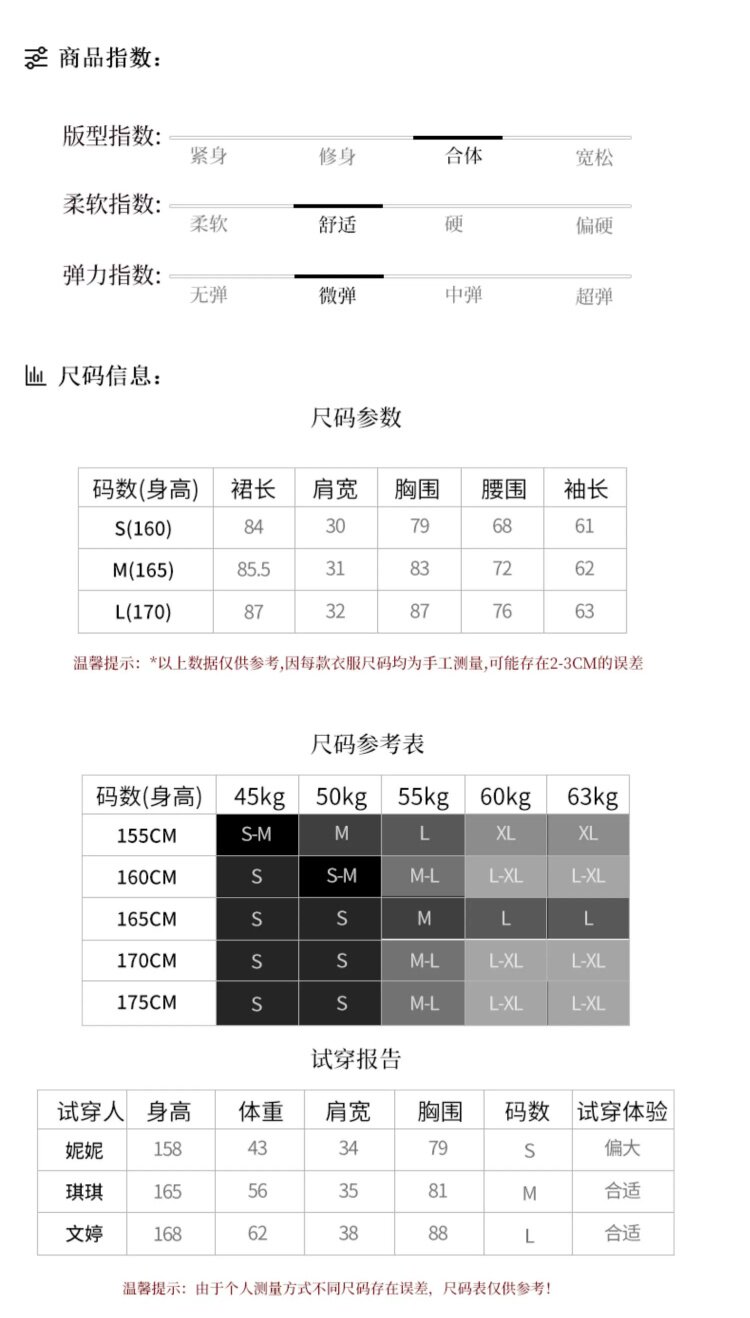 商品指数：

版型指数: 紧身 修身 合体 宽松

柔软指数: 柔软 舒适 硬 偏硬

弹力指数: 无弹 微弹 中弹 超弹

尺码信息：

尺码参数

| 码数(身高) | 裙长 | 肩宽 | 胸围 | 腰围 | 袖长 |
|---|---|---|---|---|---|
| S(160) | 84 | 30 | 79 | 68 | 61 |
| M(165) | 85.5 | 31 | 83 | 72 | 62 |
| L(170) | 87 | 32 | 87 | 76 | 63 |

温馨提示：*以上数据仅供参考,因每款衣服尺码均为手工测量,可能存在2-3CM的误差

尺码参考表

| 码数(身高) | 45kg | 50kg | 55kg | 60kg | 63kg |
|---|---|---|---|---|---|
| 155CM | S-M | M | L | XL | XL |
| 160CM | S | S-M | M-L | L-XL | L-XL |
| 165CM | S | S | M | L | L |
| 170CM | S | S | M-L | L-XL | L-XL |
| 175CM | S | S | M-L | L-XL | L-XL |

试穿报告

| 试穿人 | 身高 | 体重 | 肩宽 | 胸围 | 码数 | 试穿体验 |
|---|---|---|---|---|---|---|
| 妮妮 | 158 | 43 | 34 | 79 | S | 偏大 |
| 琪琪 | 165 | 56 | 35 | 81 | M | 合适 |
| 文婷 | 168 | 62 | 38 | 88 | L | 合适 |

温馨提示：由于个人测量方式不同尺码存在误差，尺码表仅供参考！